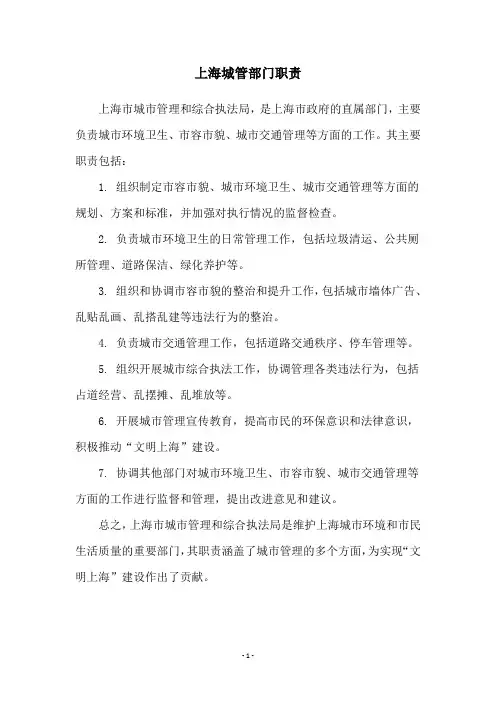 上海城管部门职责

上海市城市管理和综合执法局，是上海市政府的直属部门，主要负责城市环境卫生、市容市貌、城市交通管理等方面的工作。其主要职责包括：

1. 组织制定市容市貌、城市环境卫生、城市交通管理等方面的规划、方案和标准，并加强对执行情况的监督检查。

2. 负责城市环境卫生的日常管理工作，包括垃圾清运、公共厕所管理、道路保洁、绿化养护等。

3. 组织和协调市容市貌的整治和提升工作，包括城市墙体广告、乱贴乱画、乱搭乱建等违法行为的整治。

4. 负责城市交通管理工作，包括道路交通秩序、停车管理等。

5. 组织开展城市综合执法工作，协调管理各类违法行为，包括占道经营、乱摆摊、乱堆放等。

6. 开展城市管理宣传教育，提高市民的环保意识和法律意识，积极推动“文明上海”建设。

7. 协调其他部门对城市环境卫生、市容市貌、城市交通管理等方面的工作进行监督和管理，提出改进意见和建议。

总之，上海市城市管理和综合执法局是维护上海城市环境和市民生活质量的重要部门，其职责涵盖了城市管理的多个方面，为实现“文明上海”建设作出了贡献。

- 1 -